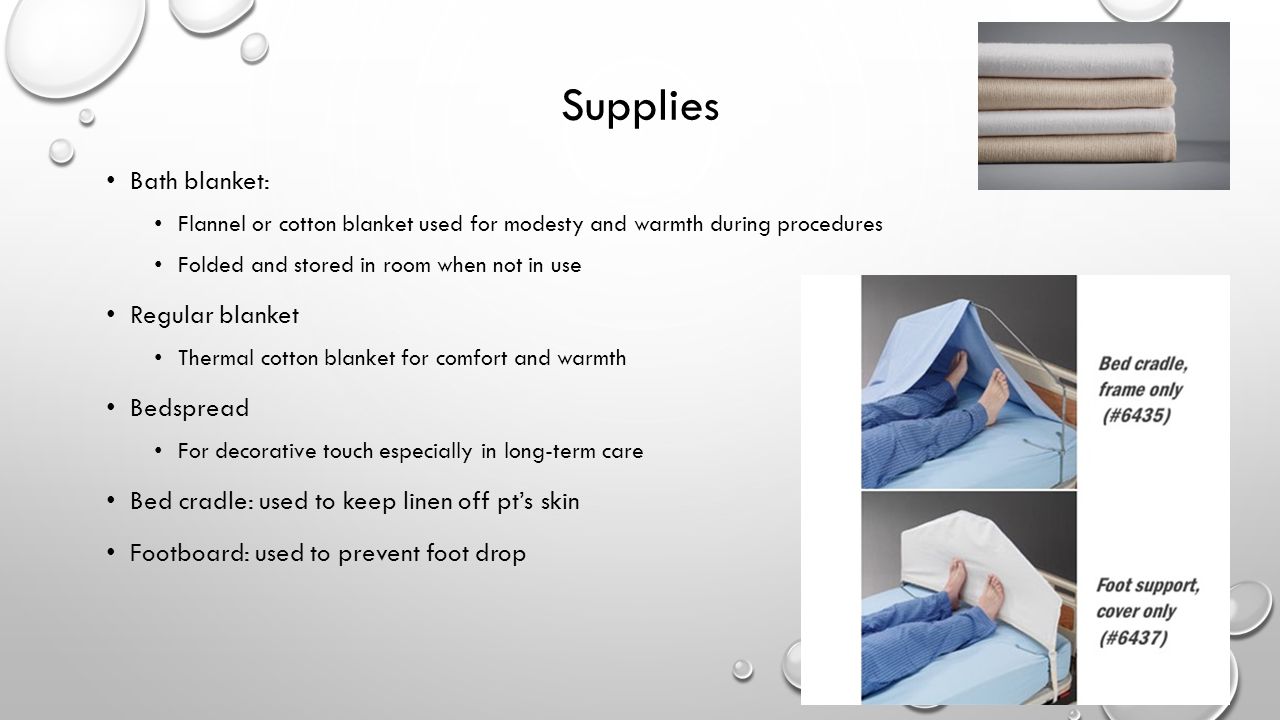 Supplies

• Bath blanket:
  • Flannel or cotton blanket used for modesty and warmth during procedures
  • Folded and stored in room when not in use
• Regular blanket
  • Thermal cotton blanket for comfort and warmth
• Bedspread
  • For decorative touch especially in long-term care
• Bed cradle: used to keep linen off pt's skin
• Footboard: used to prevent foot drop

Bed cradle, frame only (#6435)

Foot support, cover only (#6437)